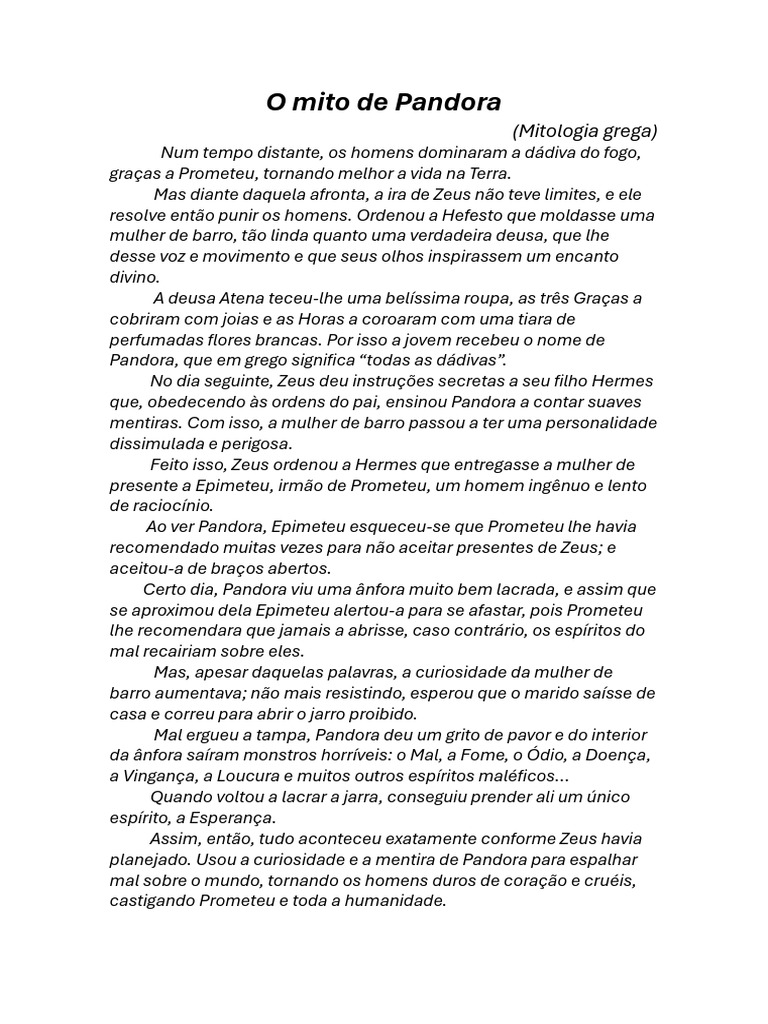 O mito de Pandora

(Mitologia grega)

Num tempo distante, os homens dominaram a dádiva do fogo, graças a Prometeu, tornando melhor a vida na Terra.

Mas diante daquela afronta, a ira de Zeus não teve limites, e ele resolve então punir os homens. Ordenou a Hefesto que moldasse uma mulher de barro, tão linda quanto uma verdadeira deusa, que lhe desse voz e movimento e que seus olhos inspirassem um encanto divino.

A deusa Atena teceu-lhe uma belíssima roupa, as três Graças a cobriram com joias e as Horas a coroaram com uma tiara de perfumadas flores brancas. Por isso a jovem recebeu o nome de Pandora, que em grego significa "todas as dádivas".

No dia seguinte, Zeus deu instruções secretas a seu filho Hermes que, obedecendo às ordens do pai, ensinou Pandora a contar suaves mentiras. Com isso, a mulher de barro passou a ter uma personalidade dissimulada e perigosa.

Feito isso, Zeus ordenou a Hermes que entregasse a mulher de presente a Epimeteu, irmão de Prometeu, um homem ingênuo e lento de raciocínio.

Ao ver Pandora, Epimeteu esqueceu-se que Prometeu lhe havia recomendado muitas vezes para não aceitar presentes de Zeus; e aceitou-a de braços abertos.

Certo dia, Pandora viu uma ânfora muito bem lacrada, e assim que se aproximou dela Epimeteu alertou-a para se afastar, pois Prometeu lhe recomendara que jamais a abrisse, caso contrário, os espíritos do mal recairiam sobre eles.

Mas, apesar daquelas palavras, a curiosidade da mulher de barro aumentava; não mais resistindo, esperou que o marido saísse de casa e correu para abrir o jarro proibido.

Mal ergueu a tampa, Pandora deu um grito de pavor e do interior da ânfora saíram monstros horríveis: o Mal, a Fome, o Ódio, a Doença, a Vingança, a Loucura e muitos outros espíritos maléficos...

Quando voltou a lacrar a jarra, conseguiu prender ali um único espírito, a Esperança.

Assim, então, tudo aconteceu exatamente conforme Zeus havia planejado. Usou a curiosidade e a mentira de Pandora para espalhar mal sobre o mundo, tornando os homens duros de coração e cruéis, castigando Prometeu e toda a humanidade.